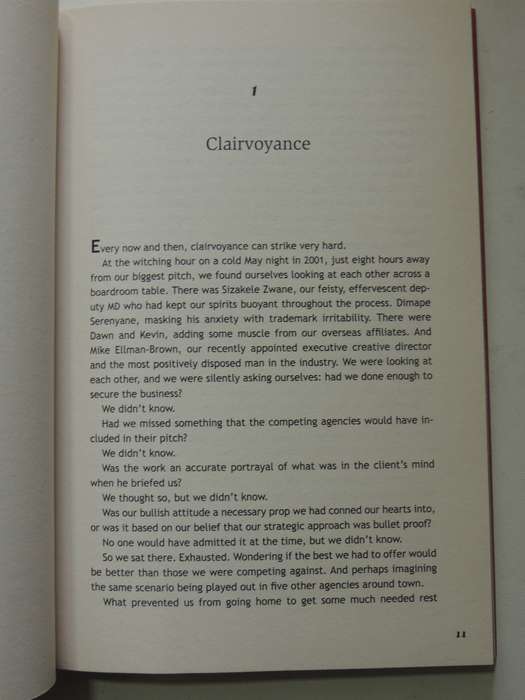 1

Clairvoyance

Every now and then, clairvoyance can strike very hard.

At the witching hour on a cold May night in 2001, just eight hours away from our biggest pitch, we found ourselves looking at each other across a boardroom table. There was Sizakele Zwane, our feisty, effervescent deputy MD who had kept our spirits buoyant throughout the process. Dimape Serenyane, masking his anxiety with trademark irritability. There were Dawn and Kevin, adding some muscle from our overseas affiliates. And Mike Ellman-Brown, our recently appointed executive creative director and the most positively disposed man in the industry. We were looking at each other, and we were silently asking ourselves: had we done enough to secure the business?

We didn't know.

Had we missed something that the competing agencies would have included in their pitch?

We didn't know.

Was the work an accurate portrayal of what was in the client's mind when he briefed us?

We thought so, but we didn't know.

Was our bullish attitude a necessary prop we had conned our hearts into, or was it based on our belief that our strategic approach was bullet proof?

No one would have admitted it at the time, but we didn't know.

So we sat there. Exhausted. Wondering if the best we had to offer would be better than those we were competing against. And perhaps imagining the same scenario being played out in five other agencies around town.

What prevented us from going home to get some much needed rest

11